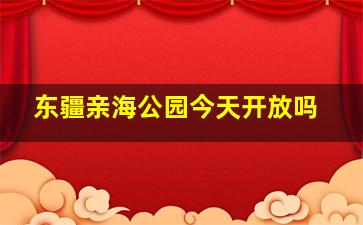 东疆亲海公园今天开放吗